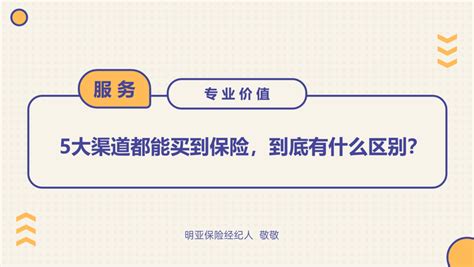 服务

专业价值

5大渠道都能买到保险，到底有什么区别?

明亚保险经纪人 敬敬